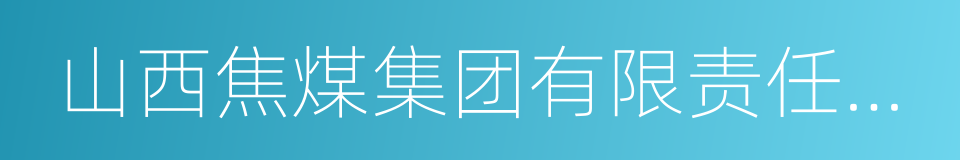 山西焦煤集团有限责任...